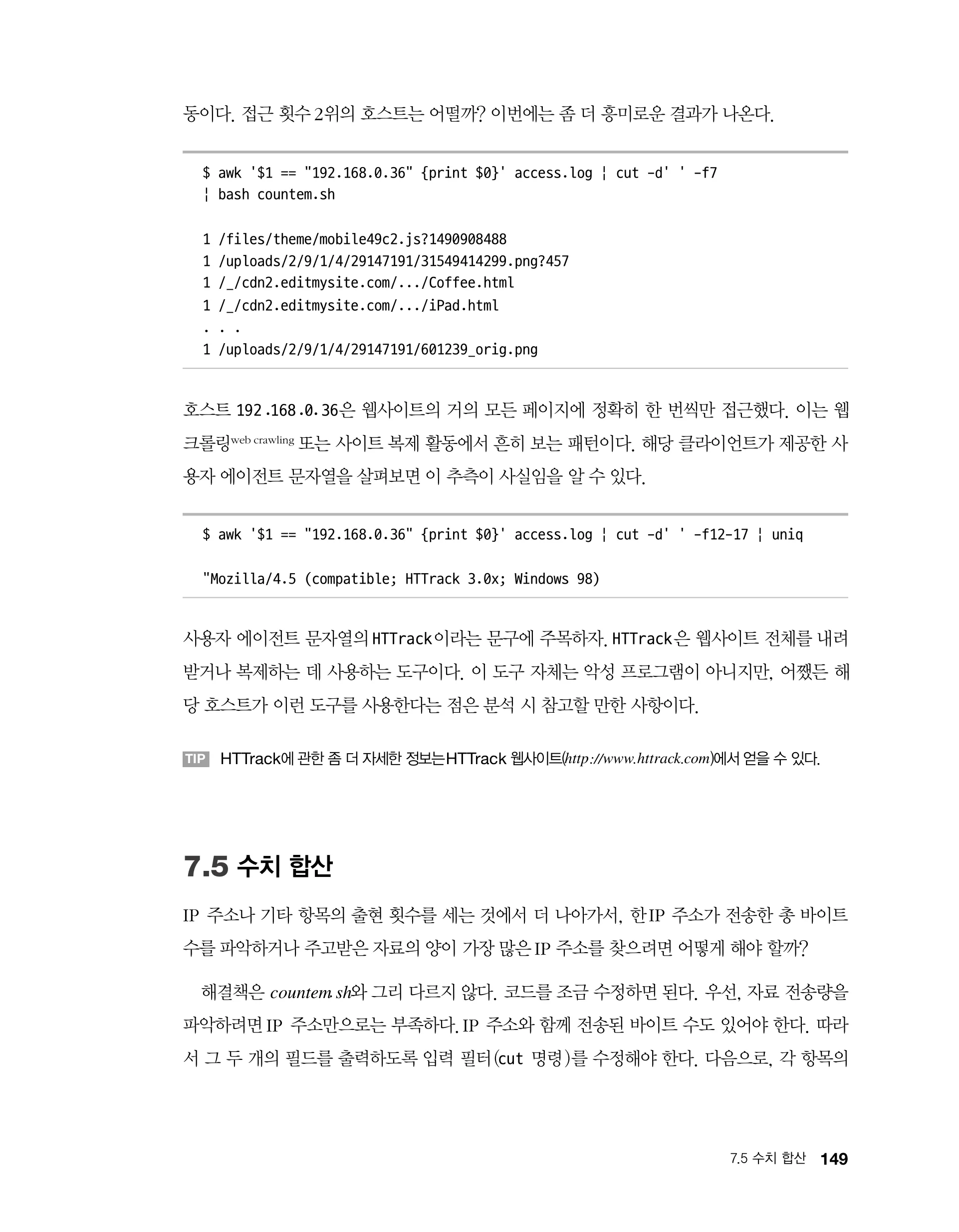 동이다. 접근 횟수 2위의 호스트는 어떨까? 이번에는 좀 더 흥미로운 결과가 나온다.

$ awk '$1 == "192.168.0.36" {print $0}' access.log ¦ cut -d' ' -f7
¦ bash countem.sh

1 /files/theme/mobile49c2.js?1490908488
1 /uploads/2/9/1/4/29147191/31549414299.png?457
1 /_/cdn2.editmysite.com/.../Coffee.html
1 /_/cdn2.editmysite.com/.../iPad.html
. . .
1 /uploads/2/9/1/4/29147191/601239_orig.png

호스트 192.168.0.36은 웹사이트의 거의 모든 페이지에 정확히 한 번씩만 접근했다. 이는 웹 크롤링web crawling 또는 사이트 복제 활동에서 흔히 보는 패턴이다. 해당 클라이언트가 제공한 사용자 에이전트 문자열을 살펴보면 이 추측이 사실임을 알 수 있다.

$ awk '$1 == "192.168.0.36" {print $0}' access.log ¦ cut -d' ' -f12-17 ¦ uniq

"Mozilla/4.5 (compatible; HTTrack 3.0x; Windows 98)

사용자 에이전트 문자열의 HTTrack이라는 문구에 주목하자. HTTrack은 웹사이트 전체를 내려받거나 복제하는 데 사용하는 도구이다. 이 도구 자체는 악성 프로그램이 아니지만, 어쨌든 해당 호스트가 이런 도구를 사용한다는 점은 분석 시 참고할 만한 사항이다.

TIP HTTrack에 관한 좀 더 자세한 정보는 HTTrack 웹사이트(http://www.httrack.com)에서 얻을 수 있다.

7.5 수치 합산

IP 주소나 기타 항목의 출현 횟수를 세는 것에서 더 나아가서, 한 IP 주소가 전송한 총 바이트 수를 파악하거나 주고받은 자료의 양이 가장 많은 IP 주소를 찾으려면 어떻게 해야 할까?

해결책은 countem.sh와 그리 다르지 않다. 코드를 조금 수정하면 된다. 우선, 자료 전송량을 파악하려면 IP 주소만으로는 부족하다. IP 주소와 함께 전송된 바이트 수도 있어야 한다. 따라서 그 두 개의 필드를 출력하도록 입력 필터(cut 명령)를 수정해야 한다. 다음으로, 각 항목의

7.5 수치 합산 149